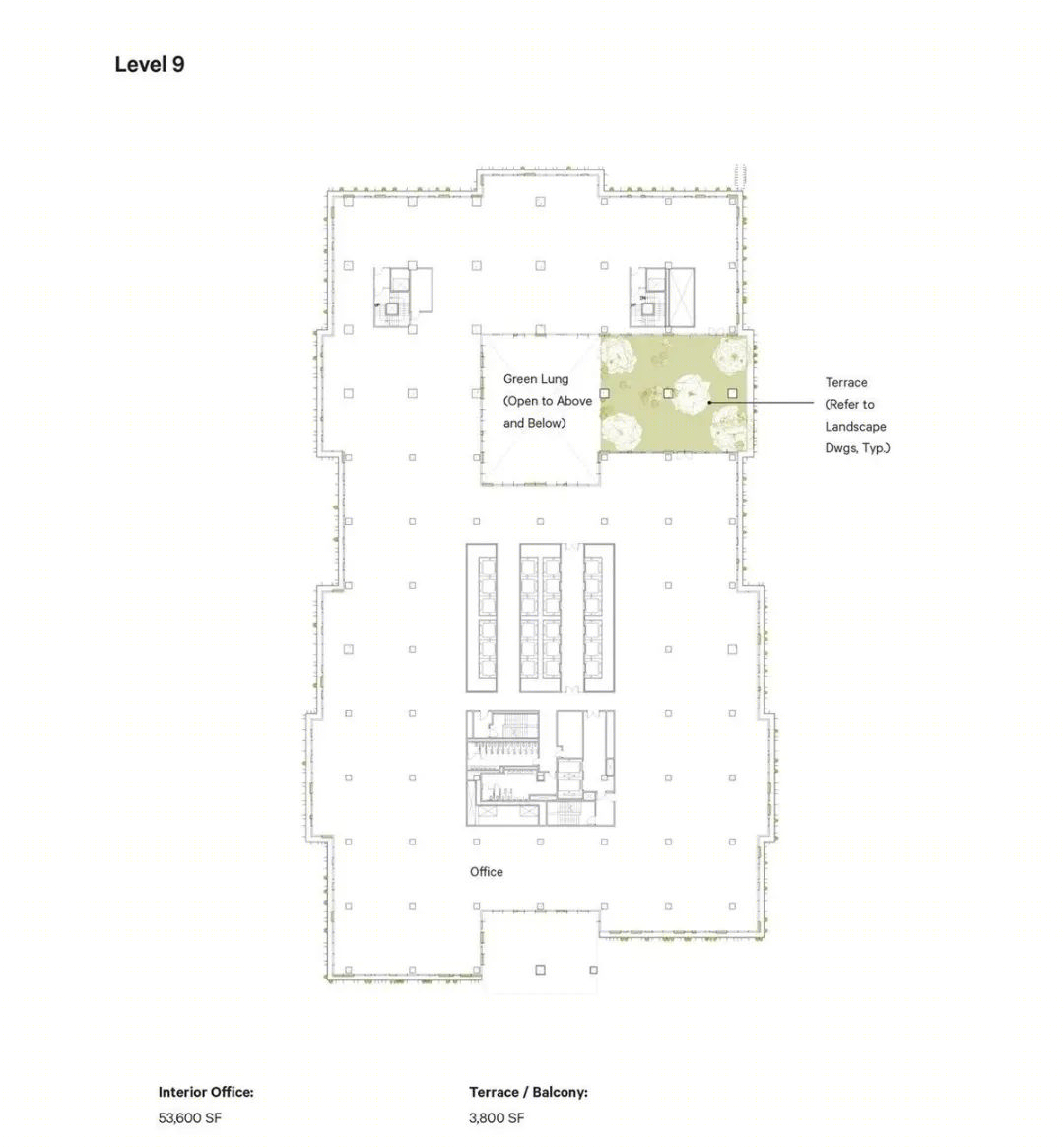 Level 9

Green Lung (Open to Above and Below)

Terrace (Refer to Landscape Dwgs, Typ.)

Office

Interior Office:
53,600 SF

Terrace / Balcony:
3,800 SF